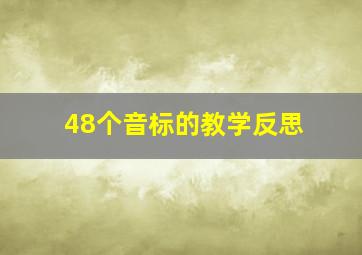 48个音标的教学反思